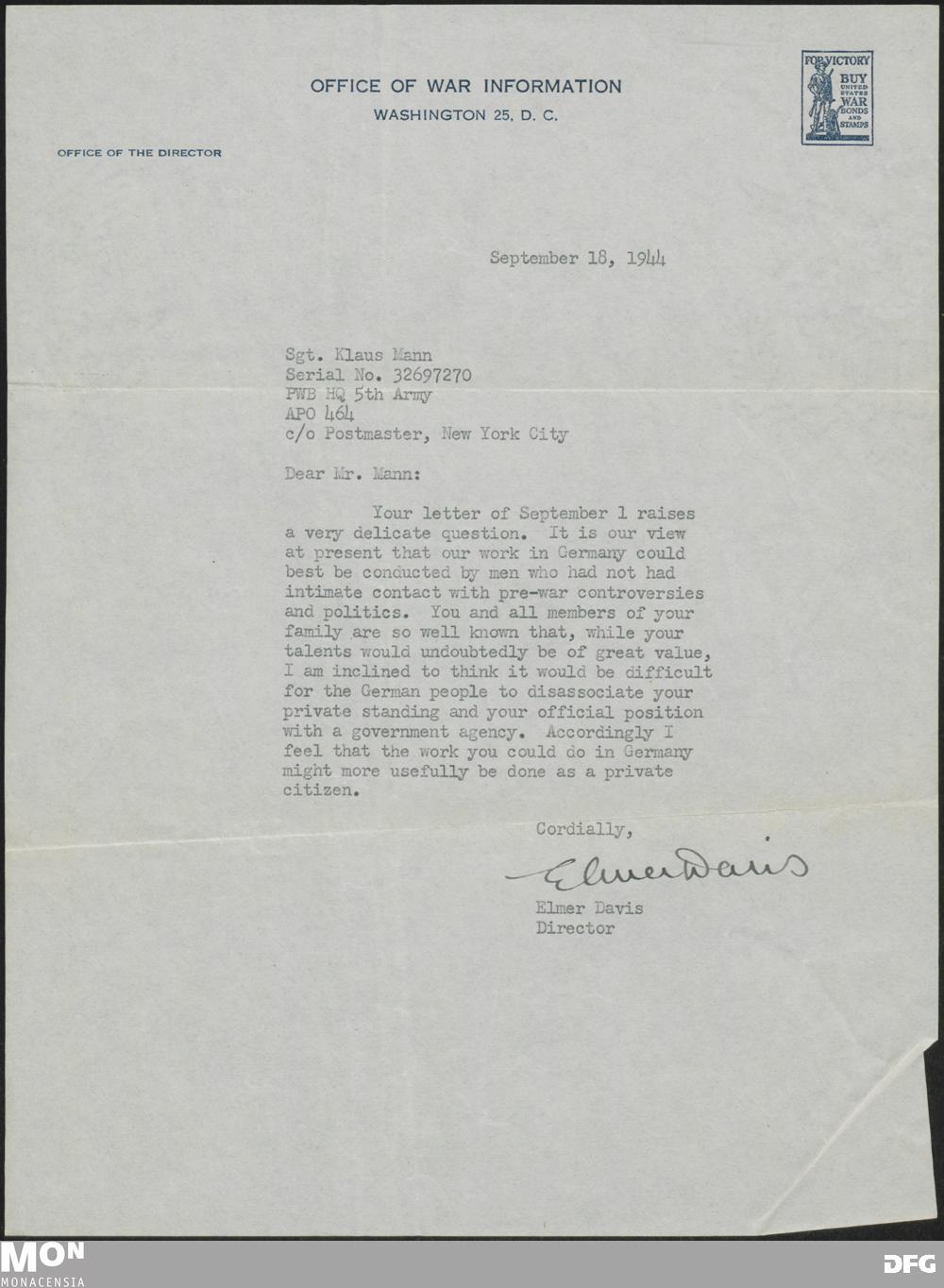 OFFICE OF WAR INFORMATION
WASHINGTON 25, D. C.

FOR VICTORY BUY UNITED STATES WAR BONDS AND STAMPS

OFFICE OF THE DIRECTOR

September 18, 1944

Sgt. Klaus Mann
Serial No. 32697270
PWB HQ 5th Army
APO 464
c/o Postmaster, New York City

Dear Mr. Mann:

Your letter of September 1 raises a very delicate question. It is our view at present that our work in Germany could best be conducted by men who had not had intimate contact with pre-war controversies and politics. You and all members of your family are so well known that, while your talents would undoubtedly be of great value, I am inclined to think it would be difficult for the German people to disassociate your private standing and your official position with a government agency. Accordingly I feel that the work you could do in Germany might more usefully be done as a private citizen.

Cordially,

Elmer Davis

Elmer Davis
Director

MON
MONACENSIA

DFG